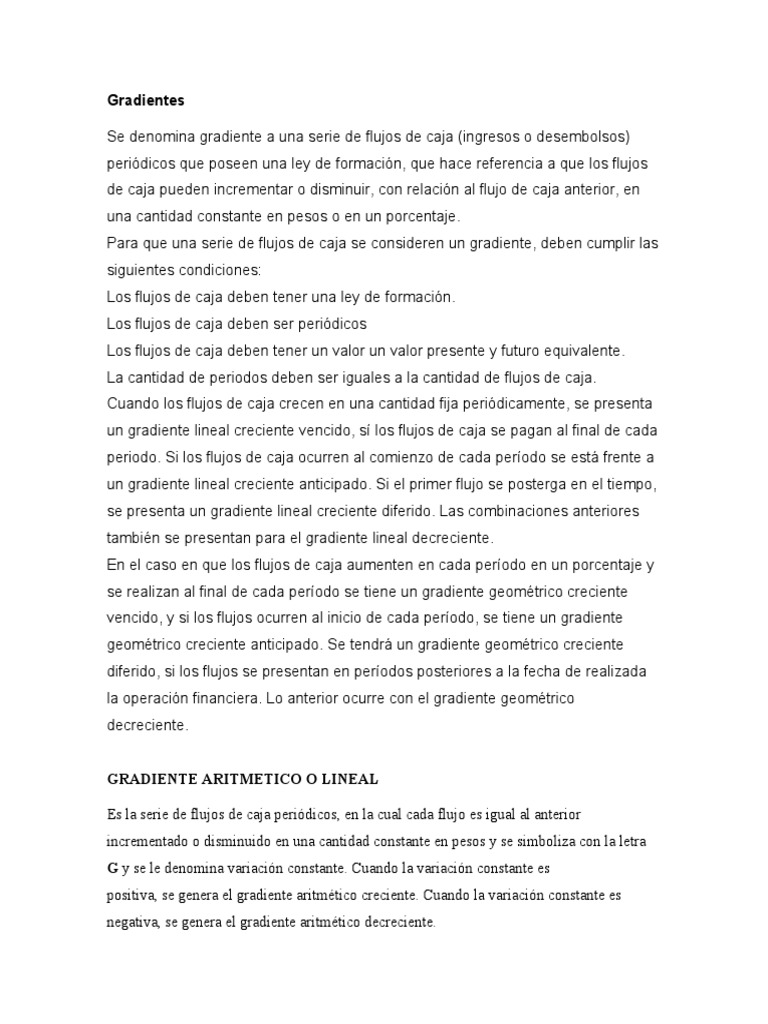 Gradientes

Se denomina gradiente a una serie de flujos de caja (ingresos o desembolsos) periódicos que poseen una ley de formación, que hace referencia a que los flujos de caja pueden incrementar o disminuir, con relación al flujo de caja anterior, en una cantidad constante en pesos o en un porcentaje.
Para que una serie de flujos de caja se consideren un gradiente, deben cumplir las siguientes condiciones:
Los flujos de caja deben tener una ley de formación.
Los flujos de caja deben ser periódicos
Los flujos de caja deben tener un valor un valor presente y futuro equivalente.
La cantidad de periodos deben ser iguales a la cantidad de flujos de caja.
Cuando los flujos de caja crecen en una cantidad fija periódicamente, se presenta un gradiente lineal creciente vencido, sí los flujos de caja se pagan al final de cada periodo. Si los flujos de caja ocurren al comienzo de cada período se está frente a un gradiente lineal creciente anticipado. Si el primer flujo se posterga en el tiempo, se presenta un gradiente lineal creciente diferido. Las combinaciones anteriores también se presentan para el gradiente lineal decreciente.
En el caso en que los flujos de caja aumenten en cada período en un porcentaje y se realizan al final de cada período se tiene un gradiente geométrico creciente vencido, y si los flujos ocurren al inicio de cada período, se tiene un gradiente geométrico creciente anticipado. Se tendrá un gradiente geométrico creciente diferido, si los flujos se presentan en períodos posteriores a la fecha de realizada la operación financiera. Lo anterior ocurre con el gradiente geométrico decreciente.

GRADIENTE ARITMETICO O LINEAL

Es la serie de flujos de caja periódicos, en la cual cada flujo es igual al anterior incrementado o disminuido en una cantidad constante en pesos y se simboliza con la letra G y se le denomina variación constante. Cuando la variación constante es positiva, se genera el gradiente aritmético creciente. Cuando la variación constante es negativa, se genera el gradiente aritmético decreciente.